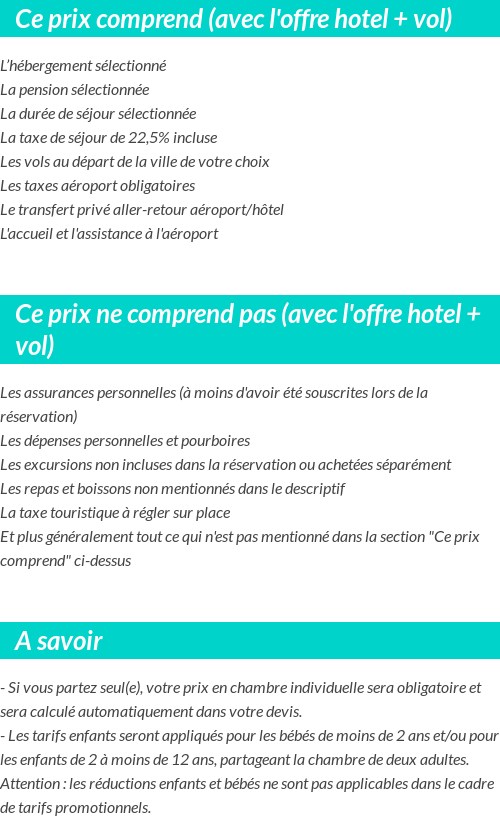 Ce prix comprend (avec l'offre hotel + vol)

L'hébergement sélectionné
La pension sélectionnée
La durée de séjour sélectionnée
La taxe de séjour de 22,5% incluse
Les vols au départ de la ville de votre choix
Les taxes aéroport obligatoires
Le transfert privé aller-retour aéroport/hôtel
L'accueil et l'assistance à l'aéroport

Ce prix ne comprend pas (avec l'offre hotel + vol)

Les assurances personnelles (à moins d'avoir été souscrites lors de la réservation)
Les dépenses personnelles et pourboires
Les excursions non incluses dans la réservation ou achetées séparément
Les repas et boissons non mentionnés dans le descriptif
La taxe touristique à régler sur place
Et plus généralement tout ce qui n'est pas mentionné dans la section "Ce prix comprend" ci-dessus

A savoir

- Si vous partez seul(e), votre prix en chambre individuelle sera obligatoire et sera calculé automatiquement dans votre devis.
- Les tarifs enfants seront appliqués pour les bébés de moins de 2 ans et/ou pour les enfants de 2 à moins de 12 ans, partageant la chambre de deux adultes.
Attention : les réductions enfants et bébés ne sont pas applicables dans le cadre de tarifs promotionnels.